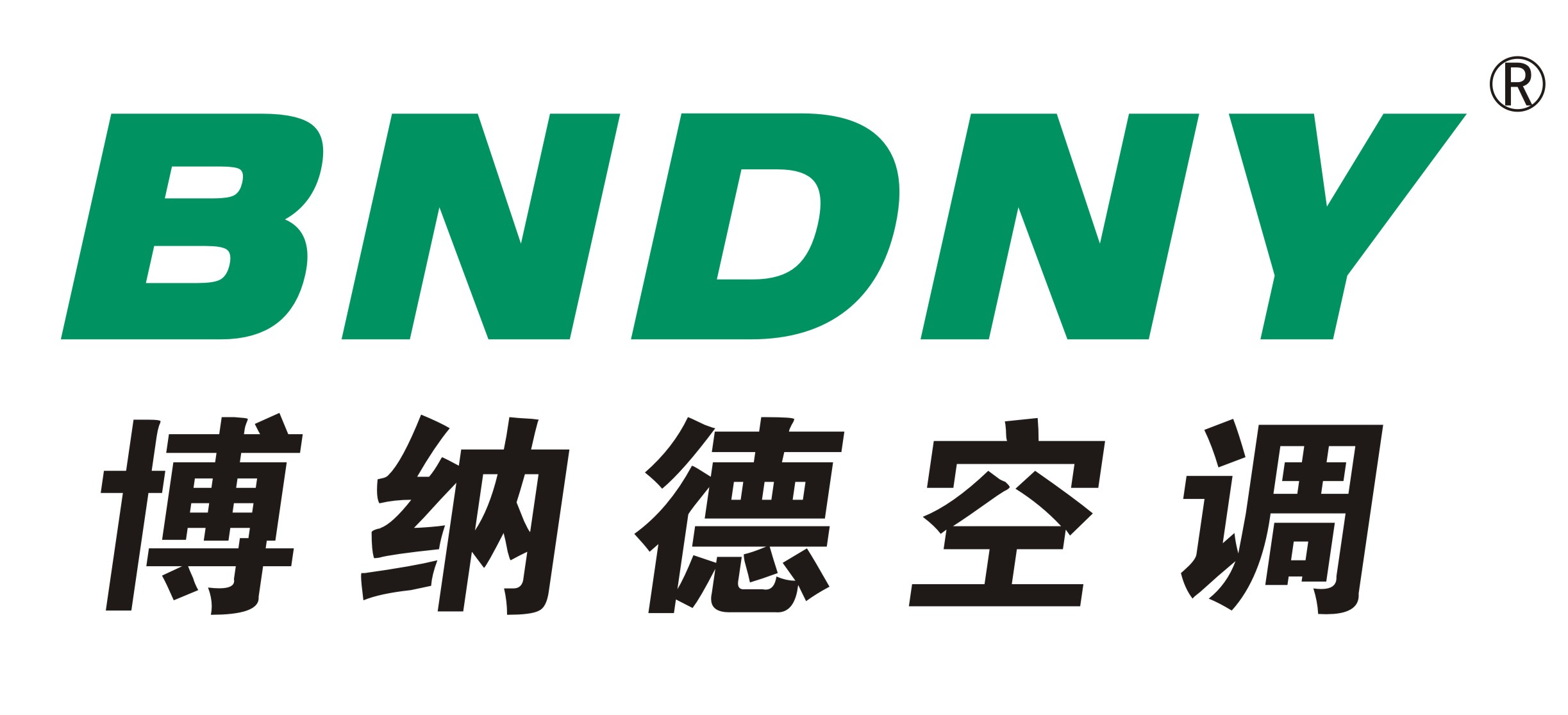 BNDNY®
博纳德空调